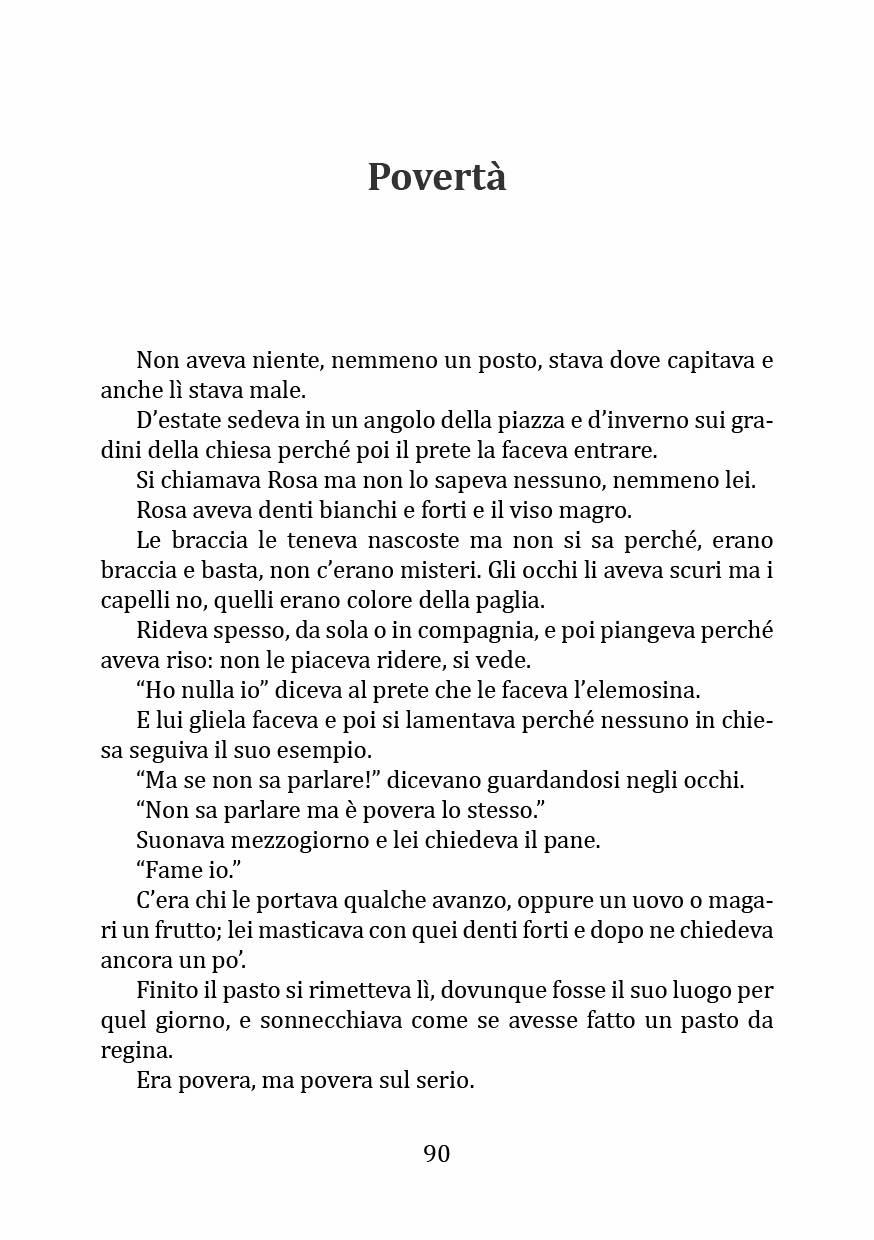 Povertà

Non aveva niente, nemmeno un posto, stava dove capitava e anche lì stava male.

D'estate sedeva in un angolo della piazza e d'inverno sui gradini della chiesa perché poi il prete la faceva entrare.

Si chiamava Rosa ma non lo sapeva nessuno, nemmeno lei.

Rosa aveva denti bianchi e forti e il viso magro.

Le braccia le teneva nascoste ma non si sa perché, erano braccia e basta, non c'erano misteri. Gli occhi li aveva scuri ma i capelli no, quelli erano colore della paglia.

Rideva spesso, da sola o in compagnia, e poi piangeva perché aveva riso: non le piaceva ridere, si vede.

"Ho nulla io" diceva al prete che le faceva l'elemosina.

E lui gliela faceva e poi si lamentava perché nessuno in chiesa seguiva il suo esempio.

"Ma se non sa parlare!" dicevano guardandosi negli occhi.

"Non sa parlare ma è povera lo stesso."

Suonava mezzogiorno e lei chiedeva il pane.

"Fame io."

C'era chi le portava qualche avanzo, oppure un uovo o magari un frutto; lei masticava con quei denti forti e dopo ne chiedeva ancora un po'.

Finito il pasto si rimetteva lì, dovunque fosse il suo luogo per quel giorno, e sonnecchiava come se avesse fatto un pasto da regina.

Era povera, ma povera sul serio.

90